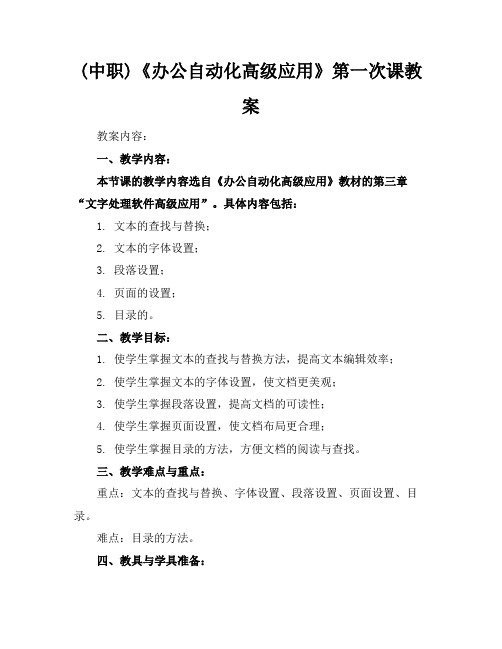 （中职）《办公自动化高级应用》第一次课教案

教案内容：

一、教学内容：

本节课的教学内容选自《办公自动化高级应用》教材的第三章“文字处理软件高级应用”。具体内容包括：

1. 文本的查找与替换；

2. 文本的字体设置；

3. 段落设置；

4. 页面的设置；

5. 目录的。

二、教学目标：

1. 使学生掌握文本的查找与替换方法，提高文本编辑效率；

2. 使学生掌握文本的字体设置，使文档更美观；

3. 使学生掌握段落设置，提高文档的可读性；

4. 使学生掌握页面设置，使文档布局更合理；

5. 使学生掌握目录的方法，方便文档的阅读与查找。

三、教学难点与重点：

重点：文本的查找与替换、字体设置、段落设置、页面设置、目录。

难点：目录的方法。

四、教具与学具准备：